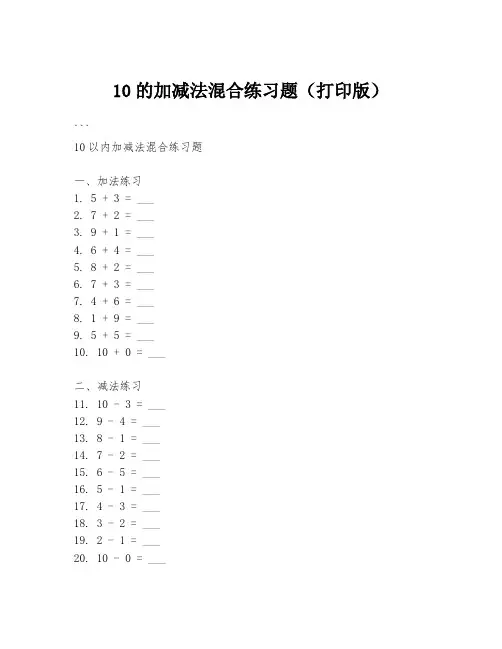 10 的加减法混合练习题（打印版）

```

10以内加减法混合练习题

一、加法练习
1. $5 + 3 =$ ___
2. $7 + 2 =$ ___
3. $9 + 1 =$ ___
4. $6 + 4 =$ ___
5. $8 + 2 =$ ___
6. $7 + 3 =$ ___
7. $4 + 6 =$ ___
8. $1 + 9 =$ ___
9. $5 + 5 =$ ___
10. $10 + 0 =$ ___

二、减法练习
11. $10 - 3 =$ ___
12. $9 - 4 =$ ___
13. $8 - 1 =$ ___
14. $7 - 2 =$ ___
15. $6 - 5 =$ ___
16. $5 - 1 =$ ___
17. $4 - 3 =$ ___
18. $3 - 2 =$ ___
19. $2 - 1 =$ ___
20. $10 - 0 =$ ___